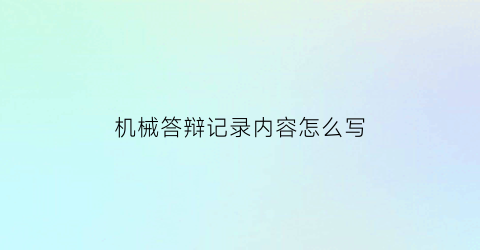 机械答辩记录内容怎么写